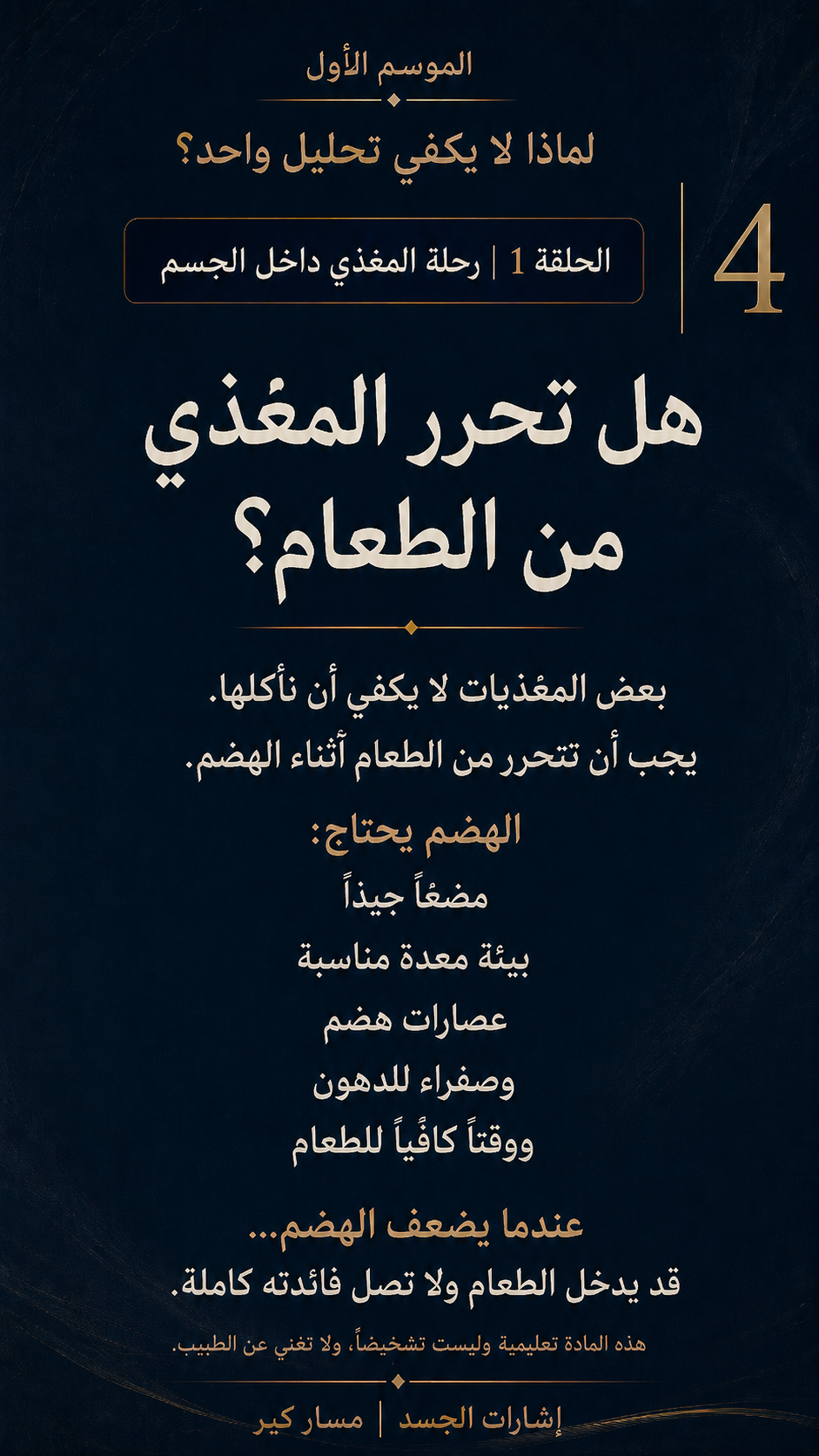 الموسم الأول

لماذا لا يكفي تحليل واحد؟

4

الحلقة 1 | رحلة المغذي داخل الجسم

هل تحرر المغذي من الطعام؟

بعض المغذيات لا يكفي أن نأكلها.
يجب أن تتحرر من الطعام أثناء الهضم.

الهضم يحتاج:
مضغاً جيداً
بيئة معدة مناسبة
عصارات هضم
وصفراء للدهون
ووقتاً كافياً للطعام

عندما يضعف الهضم...
قد يدخل الطعام ولا تصل فائدته كاملة.

هذه المادة تعليمية وليست تشخيصاً، ولا تغني عن الطبيب.

إشارات الجسد | مسار كير